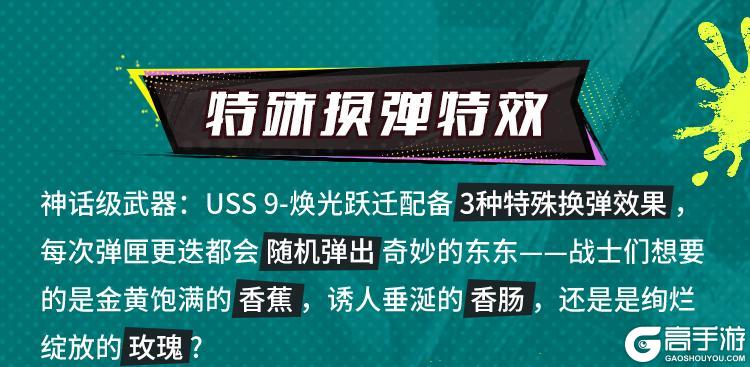 特殊换弹特效

神话级武器：USS 9-焕光跃迁配备 3种特殊换弹效果，每次弹匣更迭都会 随机弹出 奇妙的东东——战士们想要的是金黄饱满的 香蕉，诱人垂涎的 香肠，还是是绚烂绽放的 玫瑰？

高手游
GAOSHOUYOU.COM